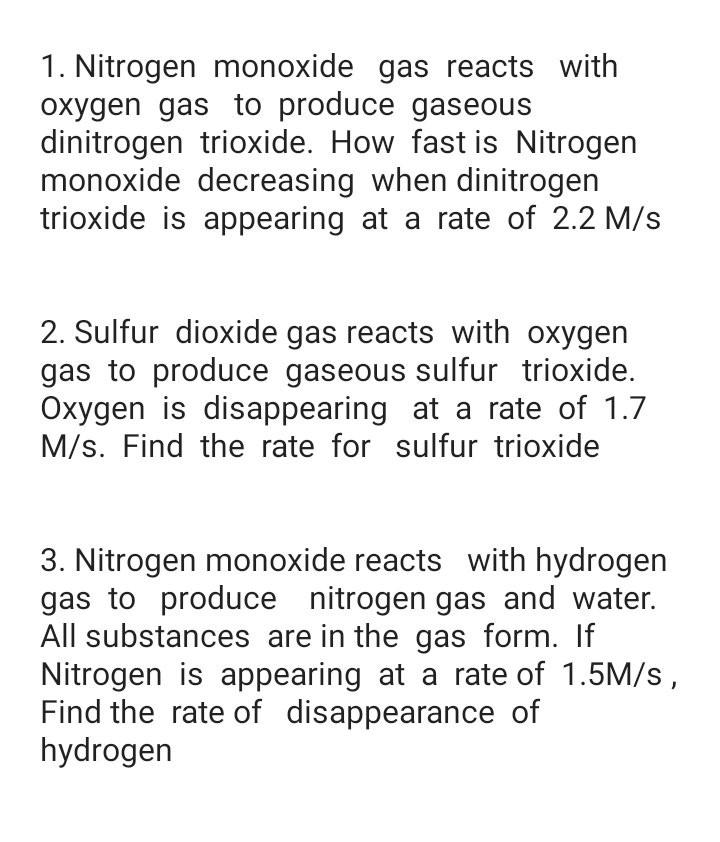 1. Nitrogen monoxide gas reacts with oxygen gas to produce gaseous dinitrogen trioxide. How fast is Nitrogen monoxide decreasing when dinitrogen trioxide is appearing at a rate of 2.2 M/s

2. Sulfur dioxide gas reacts with oxygen gas to produce gaseous sulfur trioxide. Oxygen is disappearing at a rate of 1.7 M/s. Find the rate for sulfur trioxide

3. Nitrogen monoxide reacts with hydrogen gas to produce nitrogen gas and water. All substances are in the gas form. If Nitrogen is appearing at a rate of 1.5M/s , Find the rate of disappearance of hydrogen